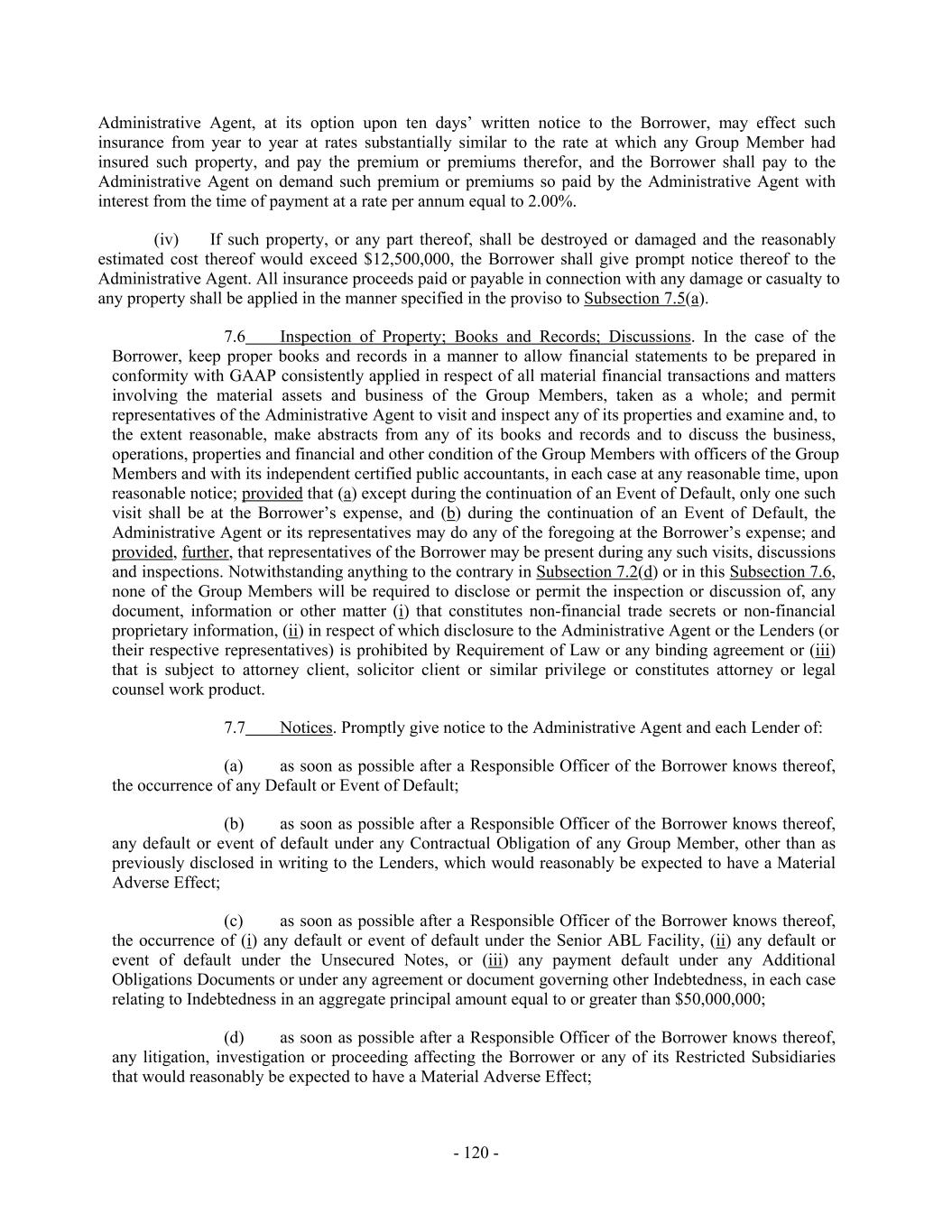 Administrative Agent, at its option upon ten days' written notice to the Borrower, may effect such insurance from year to year at rates substantially similar to the rate at which any Group Member had insured such property, and pay the premium or premiums therefor, and the Borrower shall pay to the Administrative Agent on demand such premium or premiums so paid by the Administrative Agent with interest from the time of payment at a rate per annum equal to 2.00%.

(iv) If such property, or any part thereof, shall be destroyed or damaged and the reasonably estimated cost thereof would exceed \$12,500,000, the Borrower shall give prompt notice thereof to the Administrative Agent. All insurance proceeds paid or payable in connection with any damage or casualty to any property shall be applied in the manner specified in the proviso to Subsection 7.5(a).

7.6 Inspection of Property; Books and Records; Discussions. In the case of the Borrower, keep proper books and records in a manner to allow financial statements to be prepared in conformity with GAAP consistently applied in respect of all material financial transactions and matters involving the material assets and business of the Group Members, taken as a whole; and permit representatives of the Administrative Agent to visit and inspect any of its properties and examine and, to the extent reasonable, make abstracts from any of its books and records and to discuss the business, operations, properties and financial and other condition of the Group Members with officers of the Group Members and with its independent certified public accountants, in each case at any reasonable time, upon reasonable notice; provided that (a) except during the continuation of an Event of Default, only one such visit shall be at the Borrower's expense, and (b) during the continuation of an Event of Default, the Administrative Agent or its representatives may do any of the foregoing at the Borrower's expense; and provided, further, that representatives of the Borrower may be present during any such visits, discussions and inspections. Notwithstanding anything to the contrary in Subsection 7.2(d) or in this Subsection 7.6, none of the Group Members will be required to disclose or permit the inspection or discussion of, any document, information or other matter (i) that constitutes non-financial trade secrets or non-financial proprietary information, (ii) in respect of which disclosure to the Administrative Agent or the Lenders (or their respective representatives) is prohibited by Requirement of Law or any binding agreement or (iii) that is subject to attorney client, solicitor client or similar privilege or constitutes attorney or legal counsel work product.

7.7 Notices. Promptly give notice to the Administrative Agent and each Lender of:

(a) as soon as possible after a Responsible Officer of the Borrower knows thereof, the occurrence of any Default or Event of Default;

(b) as soon as possible after a Responsible Officer of the Borrower knows thereof, any default or event of default under any Contractual Obligation of any Group Member, other than as previously disclosed in writing to the Lenders, which would reasonably be expected to have a Material Adverse Effect;

(c) as soon as possible after a Responsible Officer of the Borrower knows thereof, the occurrence of (i) any default or event of default under the Senior ABL Facility, (ii) any default or event of default under the Unsecured Notes, or (iii) any payment default under any Additional Obligations Documents or under any agreement or document governing other Indebtedness, in each case relating to Indebtedness in an aggregate principal amount equal to or greater than \$50,000,000;

(d) as soon as possible after a Responsible Officer of the Borrower knows thereof, any litigation, investigation or proceeding affecting the Borrower or any of its Restricted Subsidiaries that would reasonably be expected to have a Material Adverse Effect;

- 120 -